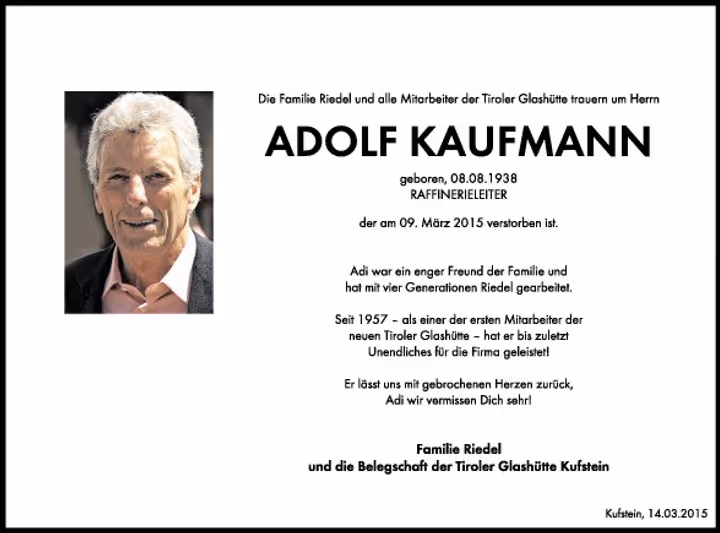 Die Familie Riedel und alle Mitarbeiter der Tiroler Glashütte trauern um Herrn

ADOLF KAUFMANN

geboren, 08.08.1938
RAFFINERIELEITER

der am 09. März 2015 verstorben ist.

Adi war ein enger Freund der Familie und hat mit vier Generationen Riedel gearbeitet.

Seit 1957 – als einer der ersten Mitarbeiter der neuen Tiroler Glashütte – hat er bis zuletzt Unendliches für die Firma geleistet!

Er lässt uns mit gebrochenen Herzen zurück, Adi wir vermissen Dich sehr!

Familie Riedel
und die Belegschaft der Tiroler Glashütte Kufstein

Kufstein, 14.03.2015